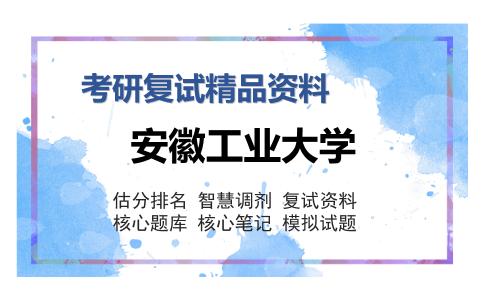 考研复试精品资料

安徽工业大学

估分排名 智慧调剂 复试资料
核心题库 核心笔记 模拟试题